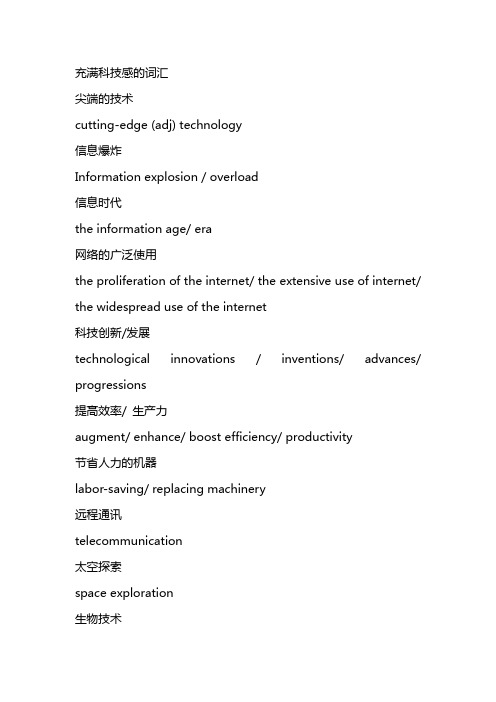 充满科技感的词汇

尖端的技术

cutting-edge (adj) technology

信息爆炸

Information explosion / overload

信息时代

the information age/ era

网络的广泛使用

the proliferation of the internet/ the extensive use of internet/ the widespread use of the internet

科技创新/发展

technological innovations / inventions/ advances/ progressions

提高效率/ 生产力

augment/ enhance/ boost efficiency/ productivity

节省人力的机器

labor-saving/ replacing machinery

远程通讯

telecommunication

太空探索

space exploration

生物技术